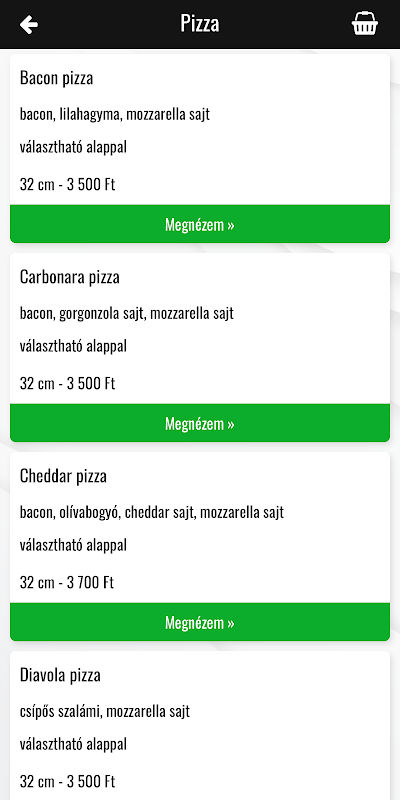 Pizza

Bacon pizza

bacon, lilahagyma, mozzarella sajt

választható alappal

32 cm - 3 500 Ft

Megnézem »

Carbonara pizza

bacon, gorgonzola sajt, mozzarella sajt

választható alappal

32 cm - 3 500 Ft

Megnézem »

Cheddar pizza

bacon, olívabogyó, cheddar sajt, mozzarella sajt

választható alappal

32 cm - 3 700 Ft

Megnézem »

Diavola pizza

csípős szalámi, mozzarella sajt

választható alappal

32 cm - 3 500 Ft